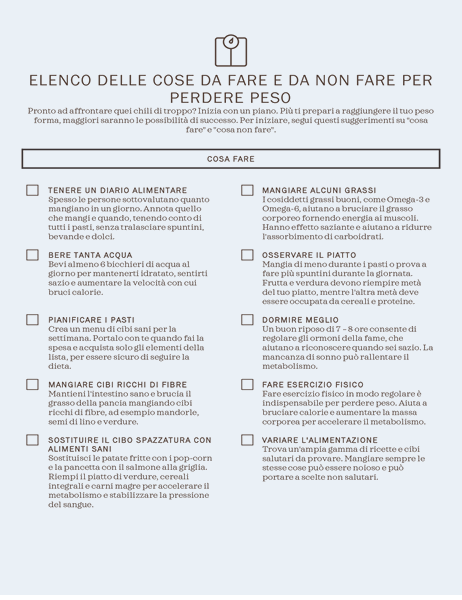 ELENCO DELLE COSE DA FARE E DA NON FARE PER PERDERE PESO

Pronto ad affrontare quei chili di troppo? Inizia con un piano. Più ti prepari a raggiungere il tuo peso forma, maggiori saranno le possibilità di successo. Per iniziare, segui questi suggerimenti su "cosa fare" e "cosa non fare".

COSA FARE

TENERE UN DIARIO ALIMENTARE
Spesso le persone sottovalutano quanto mangiano in un giorno. Annota quello che mangi e quando, tenendo conto di tutti i pasti, senza tralasciare spuntini, bevande e dolci.

BERE TANTA ACQUA
Bevi almeno 6 bicchieri di acqua al giorno per mantenerti idratato, sentirti sazio e aumentare la velocità con cui bruci calorie.

PIANIFICARE I PASTI
Crea un menu di cibi sani per la settimana. Portalo con te quando fai la spesa e acquista solo gli elementi della lista, per essere sicuro di seguire la dieta.

MANGIARE CIBI RICCHI DI FIBRE
Mantieni l'intestino sano e brucia il grasso della pancia mangiando cibi ricchi di fibre, ad esempio mandorle, semi di lino e verdure.

SOSTITUIRE IL CIBO SPAZZATURA CON ALIMENTI SANI
Sostituisci le patate fritte con i pop-corn e la pancetta con il salmone alla griglia. Riempi il piatto di verdure, cereali integrali e carni magre per accelerare il metabolismo e stabilizzare la pressione del sangue.

MANGIARE ALCUNI GRASSI
I cosiddetti grassi buoni, come Omega-3 e Omega-6, aiutano a bruciare il grasso corporeo fornendo energia ai muscoli. Hanno effetto saziante e aiutano a ridurre l'assorbimento di carboidrati.

OSSERVARE IL PIATTO
Mangia di meno durante i pasti o prova a fare più spuntini durante la giornata. Frutta e verdura devono riempire metà del tuo piatto, mentre l'altra metà deve essere occupata da cereali e proteine.

DORMIRE MEGLIO
Un buon riposo di 7 - 8 ore consente di regolare gli ormoni della fame, che aiutano a riconoscere quando sei sazio. La mancanza di sonno può rallentare il metabolismo.

FARE ESERCIZIO FISICO
Fare esercizio fisico in modo regolare è indispensabile per perdere peso. Aiuta a bruciare calorie e aumentare la massa corporea per accelerare il metabolismo.

VARIARE L'ALIMENTAZIONE
Trova un'ampia gamma di ricette e cibi salutari da provare. Mangiare sempre le stesse cose può essere noioso e può portare a scelte non salutari.